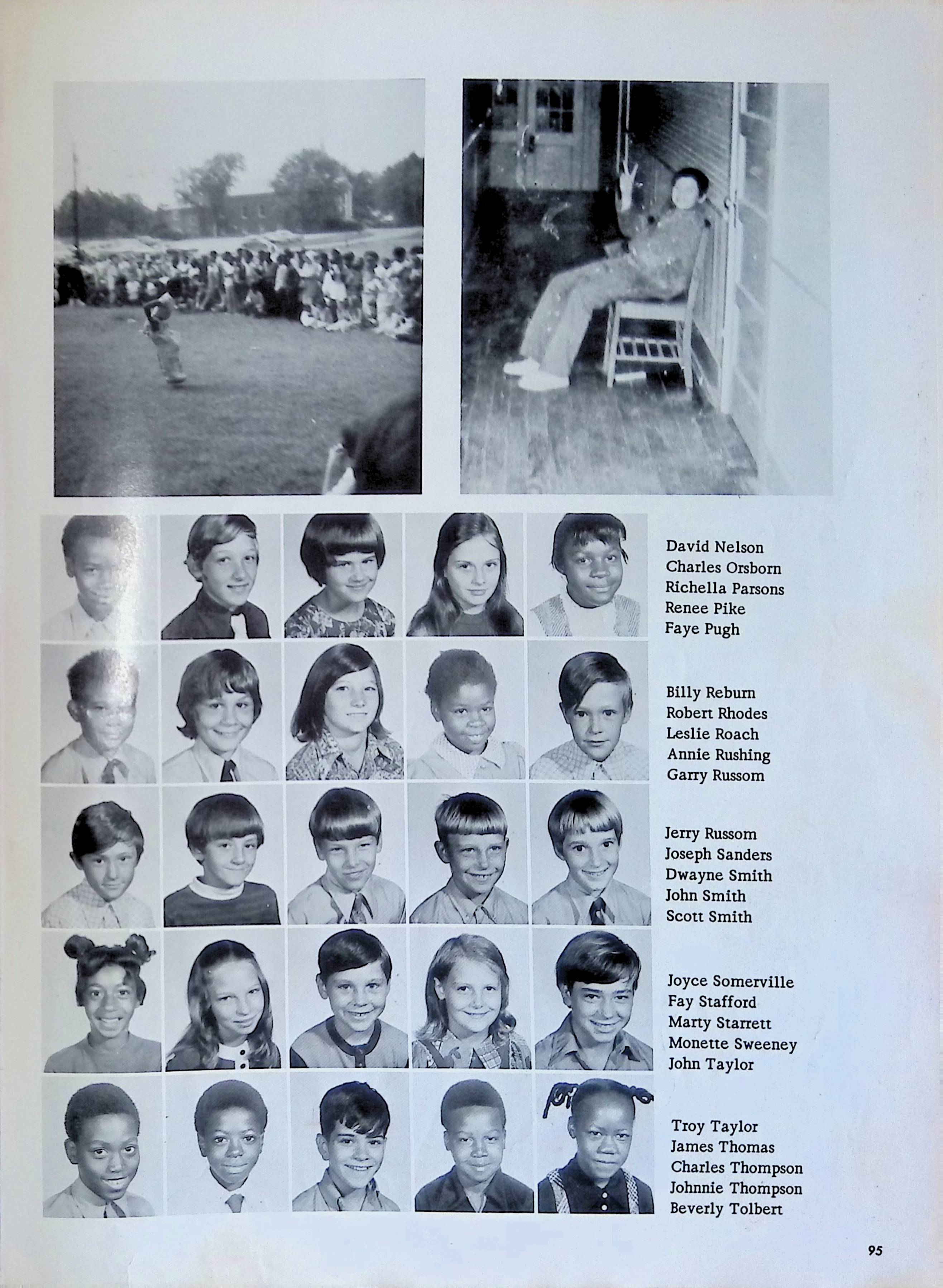 David Nelson
Charles Orsborn
Richella Parsons
Renee Pike
Faye Pugh

Billy Reburn
Robert Rhodes
Leslie Roach
Annie Rushing
Garry Russom

Jerry Russom
Joseph Sanders
Dwayne Smith
John Smith
Scott Smith

Joyce Somerville
Fay Stafford
Marty Starrett
Monette Sweeney
John Taylor

Troy Taylor
James Thomas
Charles Thompson
Johnnie Thompson
Beverly Tolbert

95